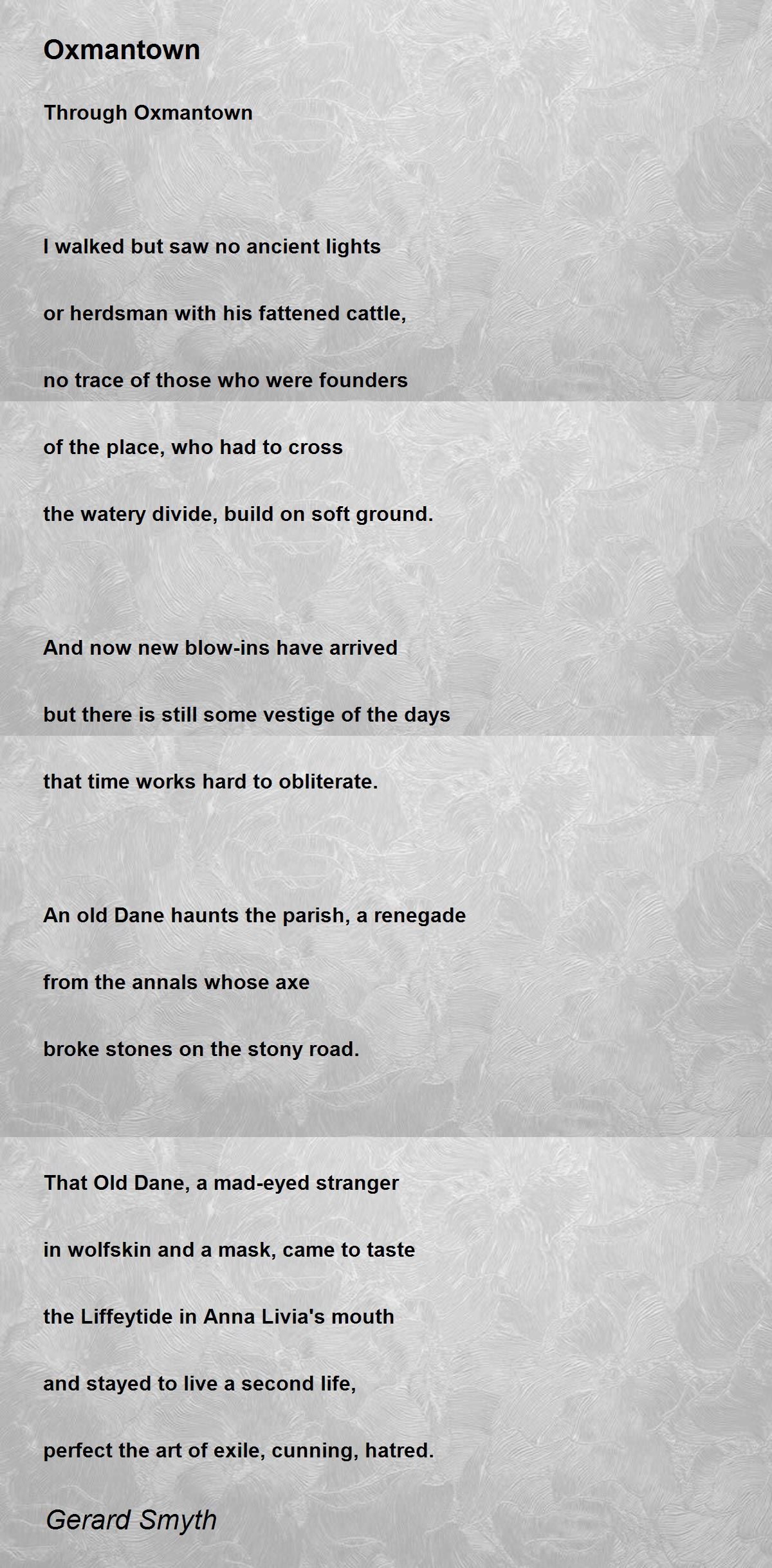 Oxmantown

Through Oxmantown

I walked but saw no ancient lights

or herdsman with his fattened cattle,

no trace of those who were founders

of the place, who had to cross

the watery divide, build on soft ground.

And now new blow-ins have arrived

but there is still some vestige of the days

that time works hard to obliterate.

An old Dane haunts the parish, a renegade

from the annals whose axe

broke stones on the stony road.

That Old Dane, a mad-eyed stranger

in wolfskin and a mask, came to taste

the Liffeytide in Anna Livia's mouth

and stayed to live a second life,

perfect the art of exile, cunning, hatred.

Gerard Smyth